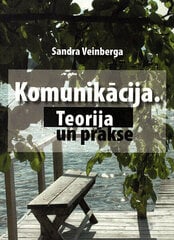 Sandra Veinberga

Komunikācija.

Teorija un prakse